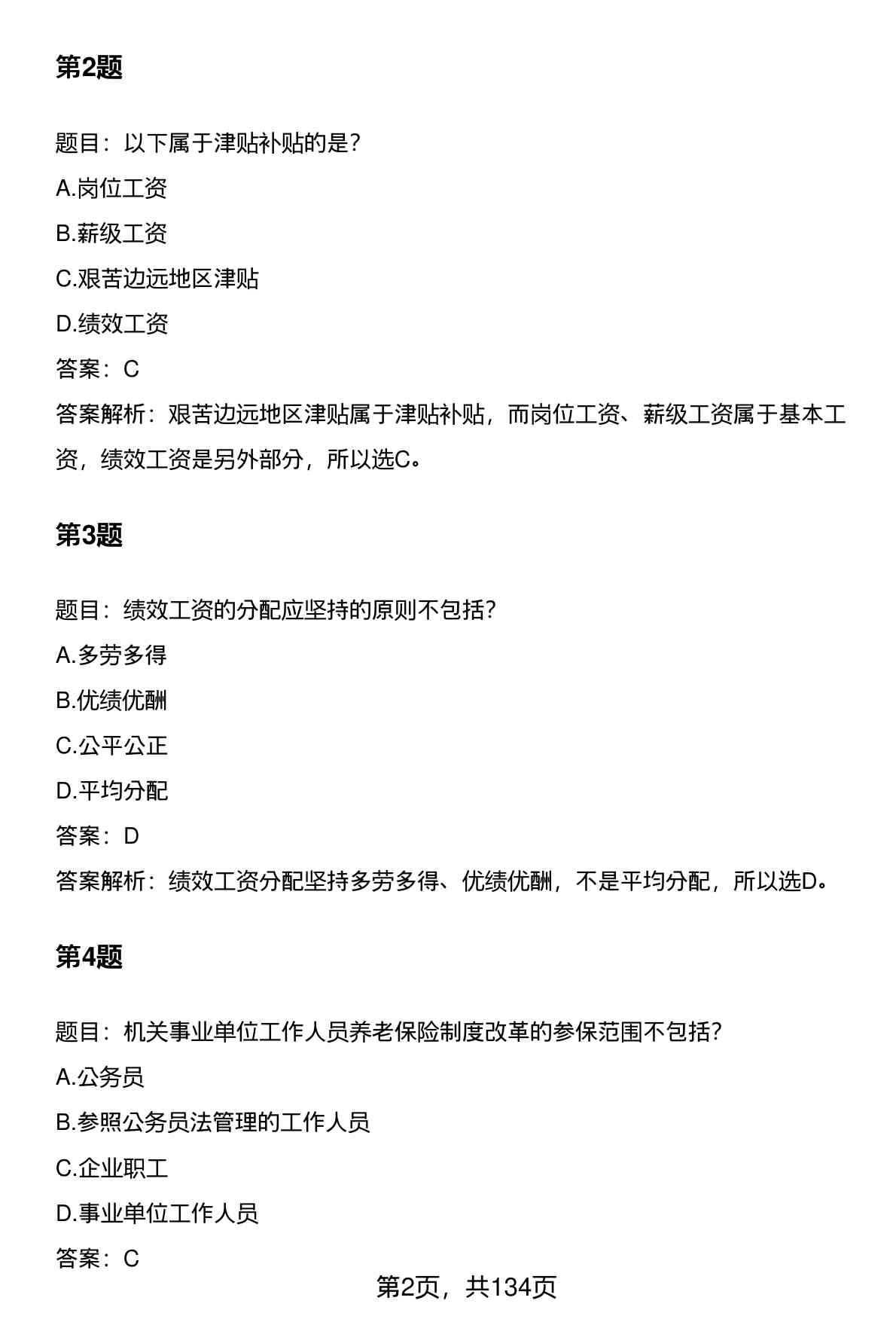 第2题

题目：以下属于津贴补贴的是？

A.岗位工资

B.薪级工资

C.艰苦边远地区津贴

D.绩效工资

答案：C

答案解析：艰苦边远地区津贴属于津贴补贴，而岗位工资、薪级工资属于基本工资，绩效工资是另外部分，所以选C。

第3题

题目：绩效工资的分配应坚持的原则不包括？

A.多劳多得

B.优绩优酬

C.公平公正

D.平均分配

答案：D

答案解析：绩效工资分配坚持多劳多得、优绩优酬，不是平均分配，所以选D。

第4题

题目：机关事业单位工作人员养老保险制度改革的参保范围不包括？

A.公务员

B.参照公务员法管理的工作人员

C.企业职工

D.事业单位工作人员

答案：C

第2页，共134页